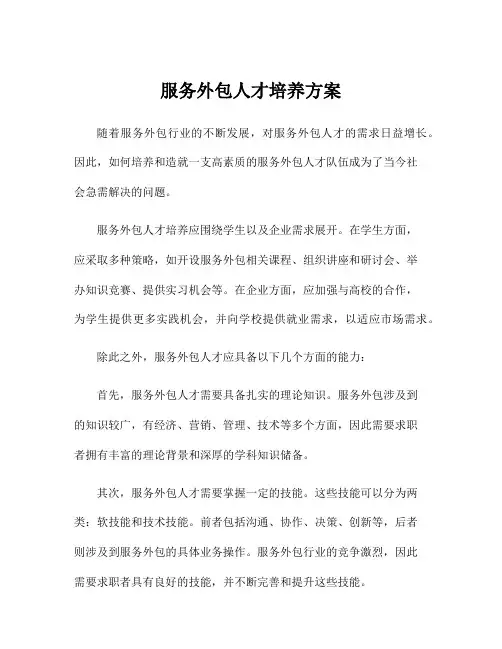 服务外包人才培养方案

随着服务外包行业的不断发展，对服务外包人才的需求日益增长。因此，如何培养和造就一支高素质的服务外包人才队伍成为了当今社会急需解决的问题。

服务外包人才培养应围绕学生以及企业需求展开。在学生方面，应采取多种策略，如开设服务外包相关课程、组织讲座和研讨会、举办知识竞赛、提供实习机会等。在企业方面，应加强与高校的合作，为学生提供更多实践机会，并向学校提供就业需求，以适应市场需求。

除此之外，服务外包人才应具备以下几个方面的能力：

首先，服务外包人才需要具备扎实的理论知识。服务外包涉及到的知识较广，有经济、营销、管理、技术等多个方面，因此需要求职者拥有丰富的理论背景和深厚的学科知识储备。

其次，服务外包人才需要掌握一定的技能。这些技能可以分为两类：软技能和技术技能。前者包括沟通、协作、决策、创新等，后者则涉及到服务外包的具体业务操作。服务外包行业的竞争激烈，因此需要求职者具有良好的技能，并不断完善和提升这些技能。